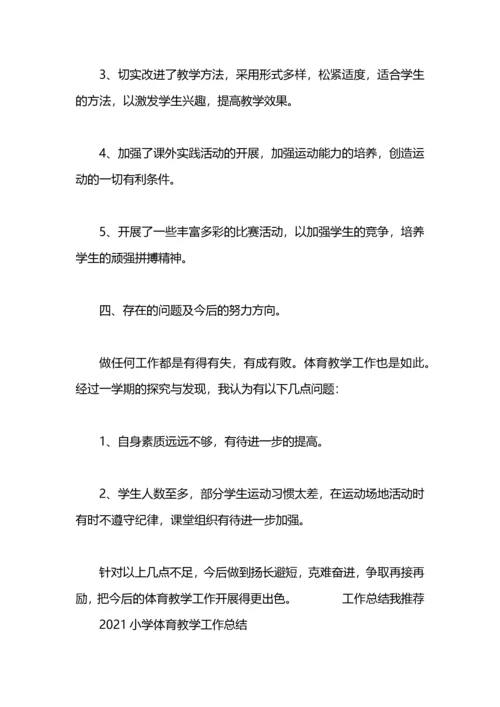 3、切实改进了教学方法，采用形式多样，松紧适度，适合学生的方法，以激发学生兴趣，提高教学效果。

4、加强了课外实践活动的开展，加强运动能力的培养，创造运动的一切有利条件。

5、开展了一些丰富多彩的比赛活动，以加强学生的竞争，培养学生的顽强拼搏精神。

四、存在的问题及今后的努力方向。

做任何工作都是有得有失，有成有败。体育教学工作也是如此。经过一学期的探究与发现，我认为有以下几点问题：

1、自身素质远远不够，有待进一步的提高。

2、学生人数至多，部分学生运动习惯太差，在运动场地活动时有时不遵守纪律，课堂组织有待进一步加强。

针对以上几点不足，今后做到扬长避短，克难奋进，争取再接再励，把今后的体育教学工作开展得更出色。 工作总结我推荐

2021 小学体育教学工作总结